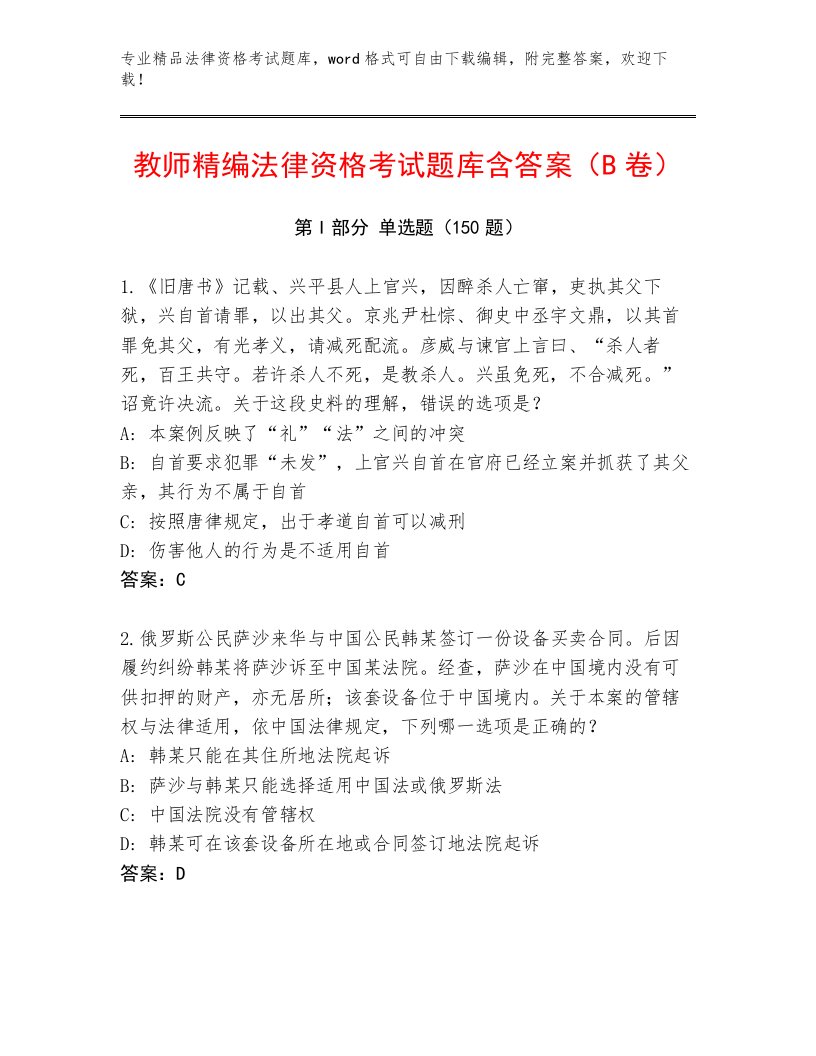 专业精品法律资格考试题库，word格式可自由下载编辑，附完整答案，欢迎下载！

教师精编法律资格考试题库含答案（B卷）

第Ⅰ部分 单选题（150题）

1.《旧唐书》记载、兴平县人上官兴，因醉杀人亡窜，吏执其父下狱，兴自首请罪，以出其父。京兆尹杜悰、御史中丞宇文鼎，以其首罪免其父，有光孝义，请减死配流。彦威与谏官上言曰、“杀人者死，百王共守。若许杀人不死，是教杀人。兴虽免死，不合减死。”诏竟许决流。关于这段史料的理解，错误的选项是？
A：本案例反映了“礼”“法”之间的冲突
B：自首要求犯罪“未发”，上官兴自首在官府已经立案并抓获了其父亲，其行为不属于自首
C：按照唐律规定，出于孝道自首可以减刑
D：伤害他人的行为是不适用自首
答案：C

2.俄罗斯公民萨沙来华与中国公民韩某签订一份设备买卖合同。后因履约纠纷韩某将萨沙诉至中国某法院。经查，萨沙在中国境内没有可供扣押的财产，亦无居所；该套设备位于中国境内。关于本案的管辖权与法律适用，依中国法律规定，下列哪一选项是正确的？
A：韩某只能在其住所地法院起诉
B：萨沙与韩某只能选择适用中国法或俄罗斯法
C：中国法院没有管辖权
D：韩某可在该套设备所在地或合同签订地法院起诉
答案：D